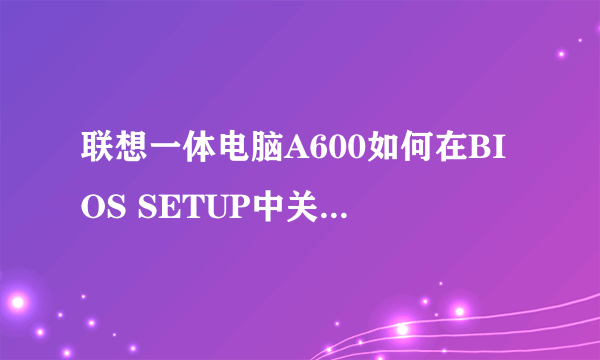 联想一体电脑A600如何在BIOS SETUP中关...